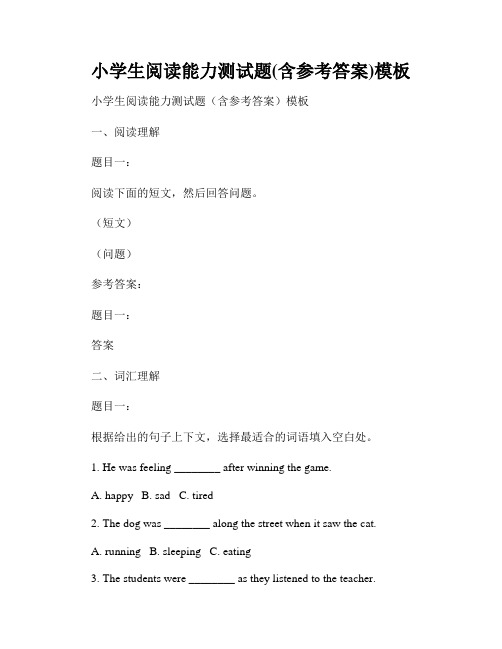 小学生阅读能力测试题(含参考答案)模板

小学生阅读能力测试题（含参考答案）模板

一、阅读理解

题目一：

阅读下面的短文，然后回答问题。

（短文）

（问题）

参考答案：

题目一：

答案

二、词汇理解

题目一：

根据给出的句子上下文，选择最适合的词语填入空白处。

1. He was feeling ________ after winning the game.

A. happy B. sad C. tired

2. The dog was ________ along the street when it saw the cat.

A. running B. sleeping C. eating

3. The students were ________ as they listened to the teacher.